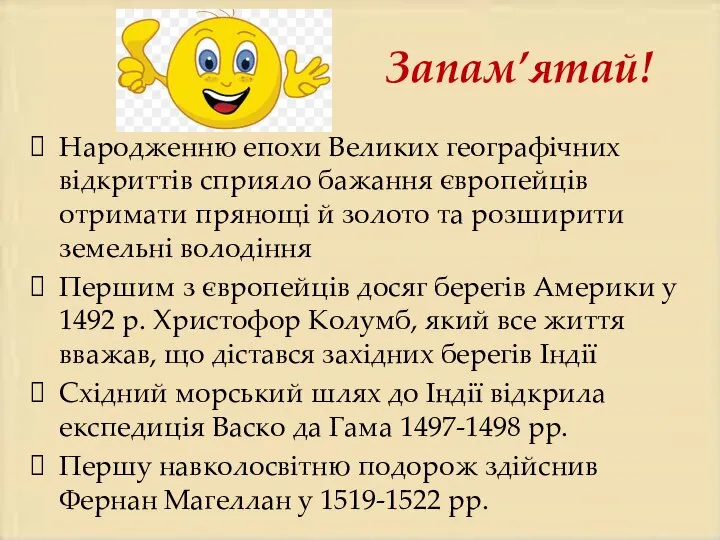 Запам’ятай!

Народженню епохи Великих географічних відкриттів сприяло бажання європейців отримати прянощі й золото та розширити земельні володіння

Першим з європейців досяг берегів Америки у 1492 р. Христофор Колумб, який все життя вважав, що дістався західних берегів Індії

Східний морський шлях до Індії відкрила експедиція Васко да Гама 1497-1498 рр.

Першу навколосвітню подорож здійснив Фернан Магеллан у 1519-1522 рр.